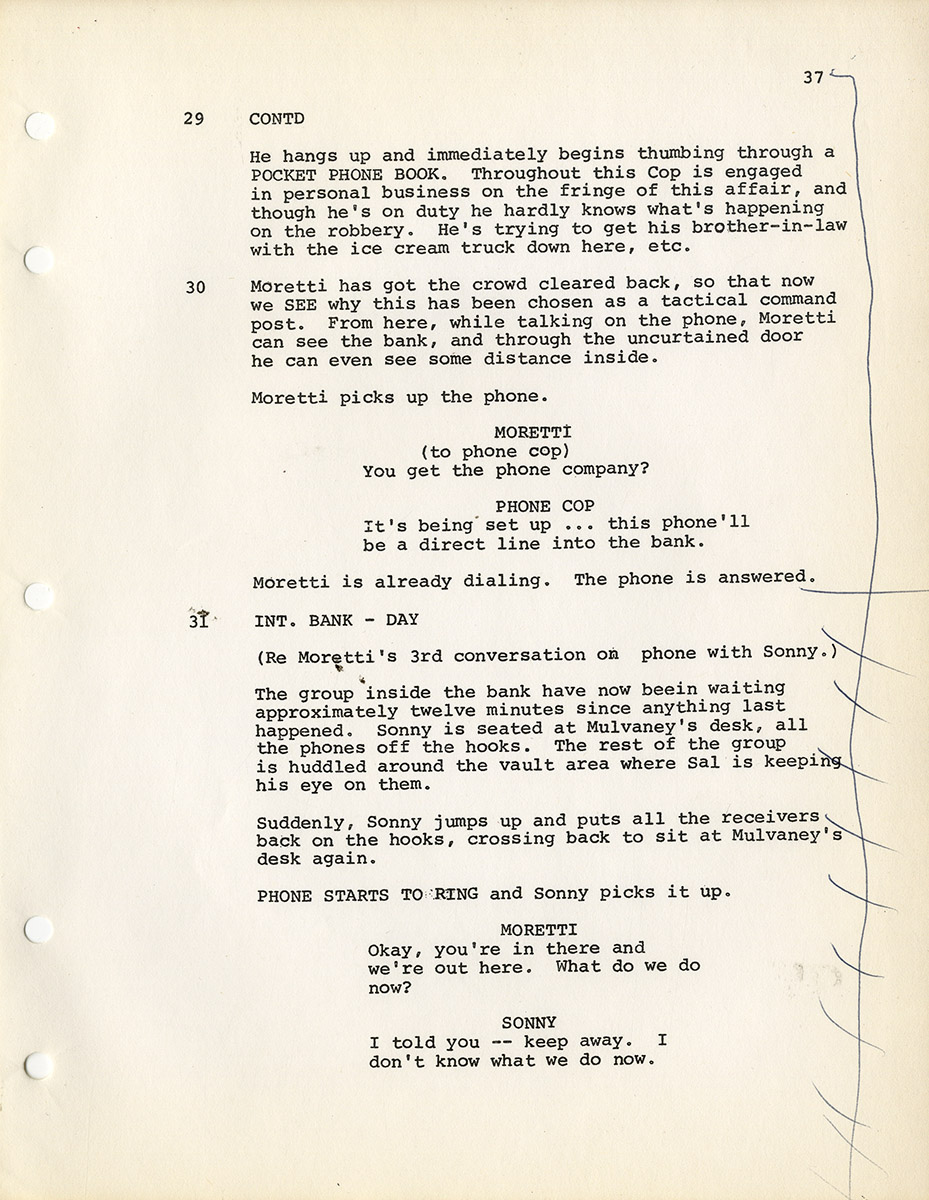 37

29 CONTD

He hangs up and immediately begins thumbing through a POCKET PHONE BOOK. Throughout this Cop is engaged in personal business on the fringe of this affair, and though he's on duty he hardly knows what's happening on the robbery. He's trying to get his brother-in-law with the ice cream truck down here, etc.

30 Moretti has got the crowd cleared back, so that now we SEE why this has been chosen as a tactical command post. From here, while talking on the phone, Moretti can see the bank, and through the uncurtained door he can even see some distance inside.

Moretti picks up the phone.

MORETTI
(to phone cop)
You get the phone company?

PHONE COP
It's being set up ... this phone'll be a direct line into the bank.

Moretti is already dialing. The phone is answered.

31 INT. BANK - DAY

(Re Moretti's 3rd conversation on phone with Sonny.)

The group inside the bank have now beein waiting approximately twelve minutes since anything last happened. Sonny is seated at Mulvaney's desk, all the phones off the hooks. The rest of the group is huddled around the vault area where Sal is keeping his eye on them.

Suddenly, Sonny jumps up and puts all the receivers back on the hooks, crossing back to sit at Mulvaney's desk again.

PHONE STARTS TO RING and Sonny picks it up.

MORETTI
Okay, you're in there and we're out here. What do we do now?

SONNY
I told you -- keep away. I don't know what we do now.